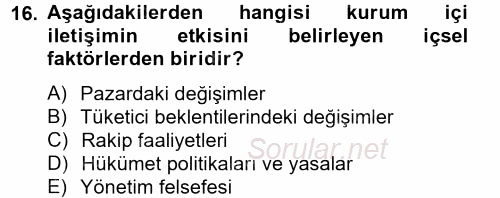 16. Aşağıdakilerden hangisi kurum içi iletişimin etkisini belirleyen içsel faktörlerden biridir?

A) Pazardaki değişimler
B) Tüketici beklentilerindeki değişimler
C) Rakip faaliyetleri
D) Hükümet politikaları ve yasalar
E) Yönetim felsefesi

Sorular.net